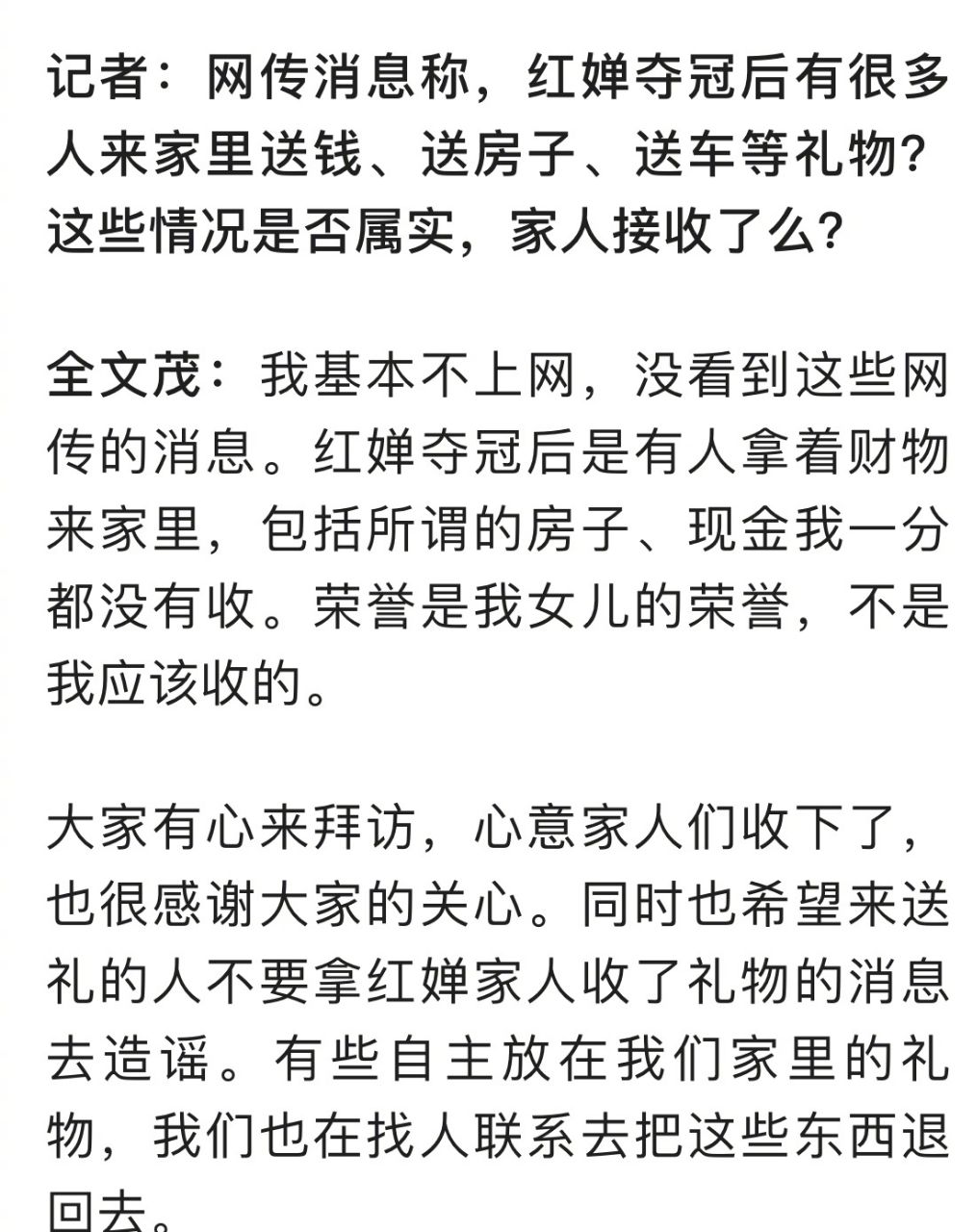 记者：网传消息称，红婵夺冠后有很多人来家里送钱、送房子、送车等礼物？这些情况是否属实，家人接收了么？

全文茂：我基本不上网，没看到这些网传的消息。红婵夺冠后是有人拿着财物来家里，包括所谓的房子、现金我一分都没有收。荣誉是我女儿的荣誉，不是我应该收的。

大家有心来拜访，心意家人们收下了，也很感谢大家的关心。同时也希望来送礼的人不要拿红婵家人收了礼物的消息去造谣。有些自主放在我们家里的礼物，我们也在找人联系去把这些东西退回去。